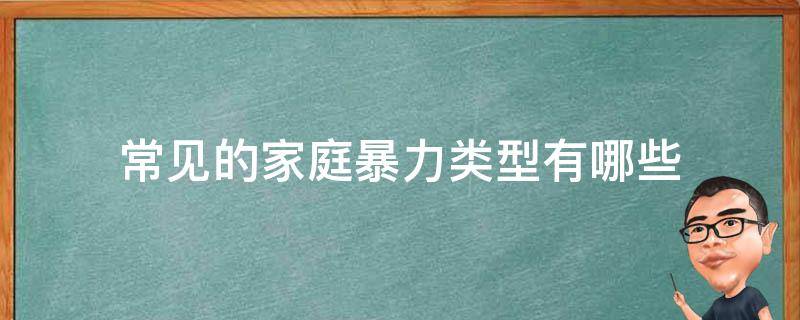 常见的家庭暴力类型有哪些